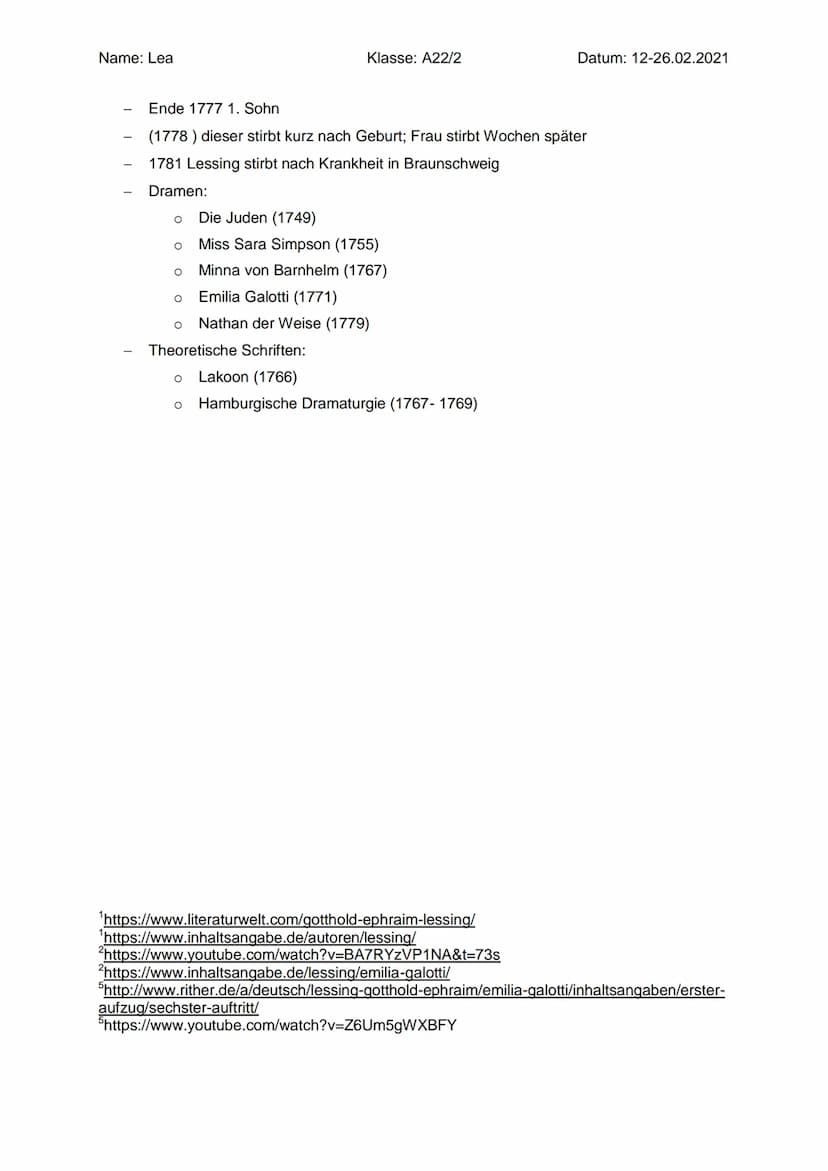 Name: Lea Klasse: A22/2 Datum: 12-26.02.2021

– Ende 1777 1. Sohn
– (1778 ) dieser stirbt kurz nach Geburt; Frau stirbt Wochen später
– 1781 Lessing stirbt nach Krankheit in Braunschweig
– Dramen:
  o Die Juden (1749)
  o Miss Sara Simpson (1755)
  o Minna von Barnhelm (1767)
  o Emilia Galotti (1771)
  o Nathan der Weise (1779)
– Theoretische Schriften:
  o Lakoon (1766)
  o Hamburgische Dramaturgie (1767- 1769)

$^1$https://www.literaturwelt.com/gotthold-ephraim-lessing/
$^1$https://www.inhaltsangabe.de/autoren/lessing/
$^2$https://www.youtube.com/watch?v=BA7RYzVP1NA&t=73s
$^2$https://www.inhaltsangabe.de/lessing/emilia-galotti/
$^5$http://www.rither.de/a/deutsch/lessing-gotthold-ephraim/emilia-galotti/inhaltsangaben/erster-aufzug/sechster-auftritt/
$^5$https://www.youtube.com/watch?v=Z6Um5gWXBFY